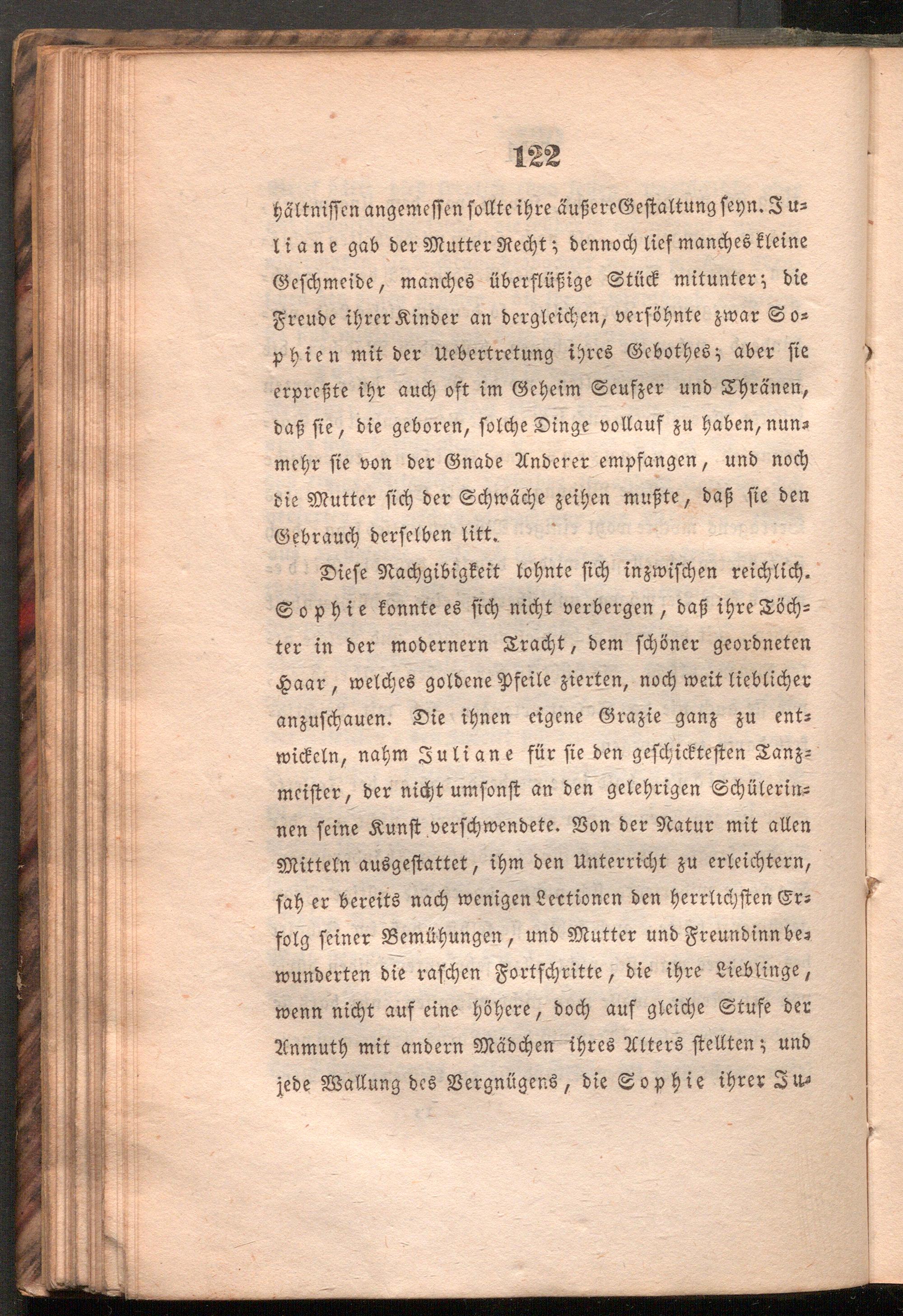 122

hältnissen angemessen sollte ihre äußere Gestaltung seyn. Juliane gab der Mutter Recht; dennoch lief manches kleine Geschmeide, manches überflüßige Stück mitunter; die Freude ihrer Kinder an dergleichen, versöhnte zwar Sophien mit der Uebertretung ihres Gebothes; aber sie erpreßte ihr auch oft im Geheim Seufzer und Thränen, daß sie, die geboren, solche Dinge vollauf zu haben, nunmehr sie von der Gnade Anderer empfangen, und noch die Mutter sich der Schwäche zeihen mußte, daß sie den Gebrauch derselben litt.

Diese Nachgibigkeit lohnte sich inzwischen reichlich. Sophie konnte es sich nicht verbergen, daß ihre Töchter in der modernern Tracht, dem schöner geordneten Haar, welches goldene Pfeile zierten, noch weit lieblicher anzuschauen. Die ihnen eigene Grazie ganz zu entwickeln, nahm Juliane für sie den geschicktesten Tanzmeister, der nicht umsonst an den gelehrigen Schülerinnen seine Kunst verschwendete. Von der Natur mit allen Mitteln ausgestattet, ihm den Unterricht zu erleichtern, sah er bereits nach wenigen Lectionen den herrlichsten Erfolg seiner Bemühungen, und Mutter und Freundinn bewunderten die raschen Fortschritte, die ihre Lieblinge, wenn nicht auf eine höhere, doch auf gleiche Stufe der Anmuth mit andern Mädchen ihres Alters stellten; und jede Wallung des Vergnügens, die Sophie ihrer Ju-